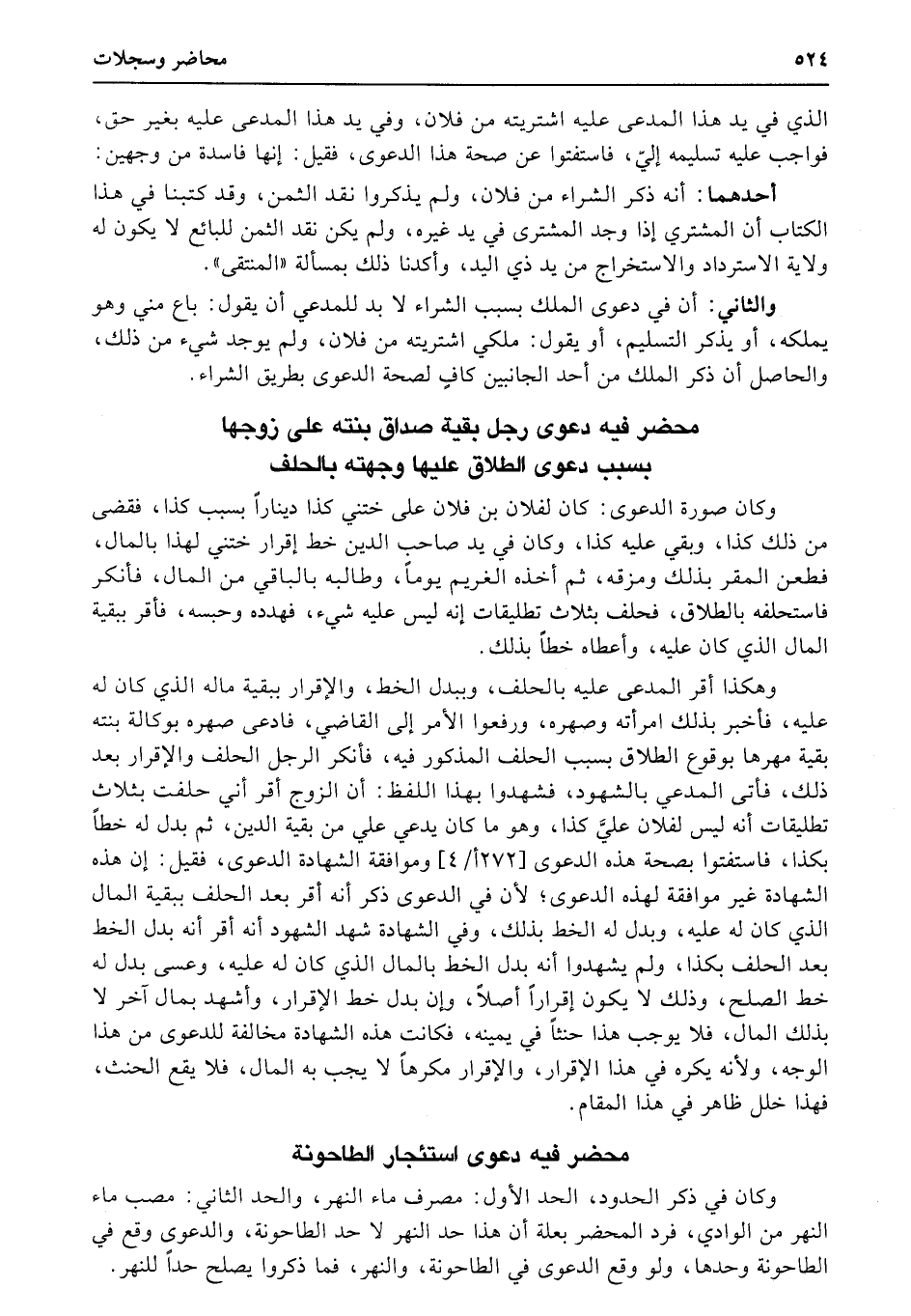 ٥٢٤ محاضر وسجلات

الذي في يد هذا المدعى عليه اشتريته من فلان، وفي يد هذا المدعى عليه بغير حق، فواجب عليه تسليمه إليّ، فاستفتوا عن صحة هذا الدعوى، فقيل: إنها فاسدة من وجهين:

أحدهما: أنه ذكر الشراء من فلان، ولم يذكروا نقد الثمن، وقد كتبنا في هذا الكتاب أن المشتري إذا وجد المشترى في يد غيره، ولم يكن نقد الثمن للبائع لا يكون له ولاية الاسترداد والاستخراج من يد ذي اليد، وأكدنا ذلك بمسألة «المنتقى».

والثاني: أن في دعوى الملك بسبب الشراء لا بد للمدعي أن يقول: باع مني وهو يملكه، أو يذكر التسليم، أو يقول: ملكي اشتريته من فلان، ولم يوجد شيء من ذلك، والحاصل أن ذكر الملك من أحد الجانبين كافٍ لصحة الدعوى بطريق الشراء.

محضر فيه دعوى رجل بقية صداق بنته على زوجها بسبب دعوى الطلاق عليها وجهته بالحلف

وكان صورة الدعوى: كان لفلان بن فلان على ختني كذا ديناراً بسبب كذا، فقضى من ذلك كذا، وبقي عليه كذا، وكان في يد صاحب الدين خط إقرار ختني لهذا بالمال، فطعن المقر بذلك ومزقه، ثم أخذه الغريم يوماً، وطالبه بالباقي من المال، فأنكر فاستحلفه بالطلاق، فحلف بثلاث تطليقات إنه ليس عليه شيء، فهدده وحبسه، فأقر ببقية المال الذي كان عليه، وأعطاه خطاً بذلك.

وهكذا أقر المدعى عليه بالحلف، وببدل الخط، والإقرار ببقية ماله الذي كان له عليه، فأخبر بذلك امرأته وصهره، ورفعوا الأمر إلى القاضي، فادعى صهره بوكالة بنته بقية مهرها بوقوع الطلاق بسبب الحلف المذكور فيه، فأنكر الرجل الحلف والإقرار بعد ذلك، فأتى المدعي بالشهود، فشهدوا بهذا اللفظ: أن الزوج أقر أني حلفت بثلاث تطليقات أنه ليس لفلان عليَّ كذا، وهو ما كان يدعي علي من بقية الدين، ثم بدل له خطاً بكذا، فاستفتوا بصحة هذه الدعوى [٢٧٢أ/ ٤] وموافقة الشهادة الدعوى، فقيل: إن هذه الشهادة غير موافقة لهذه الدعوى؛ لأن في الدعوى ذكر أنه أقر بعد الحلف ببقية المال الذي كان له عليه، وبدل له الخط بذلك، وفي الشهادة شهد الشهود أنه أقر أنه بدل الخط بعد الحلف بكذا، ولم يشهدوا أنه بدل الخط بالمال الذي كان له عليه، وعسى بدل له خط الصلح، وذلك لا يكون إقراراً أصلاً، وإن بدل خط الإقرار، وأشهد بمال آخر لا بذلك المال، فلا يوجب هذا حنثاً في يمينه، فكانت هذه الشهادة مخالفة للدعوى من هذا الوجه، ولأنه يكره في هذا الإقرار، والإقرار مكرهاً لا يجب به المال، فلا يقع الحنث، فهذا خلل ظاهر في هذا المقام.

محضر فيه دعوى استئجار الطاحونة

وكان في ذكر الحدود، الحد الأول: مصرف ماء النهر، والحد الثاني: مصب ماء النهر من الوادي، فرد المحضر بعلة أن هذا حد النهر لا حد الطاحونة، والدعوى وقع في الطاحونة وحدها، ولو وقع الدعوى في الطاحونة، والنهر، فما ذكروا يصلح حداً للنهر.